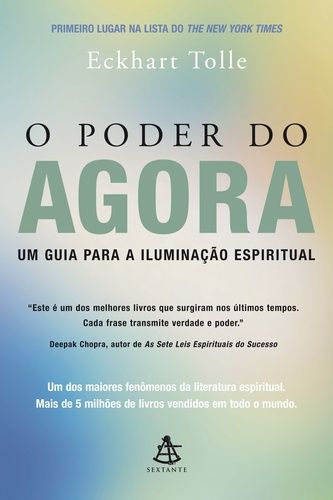 PRIMEIRO LUGAR NA LISTA DO THE NEW YORK TIMES

Eckhart Tolle

O PODER DO
AGORA

UM GUIA PARA A ILUMINAÇÃO ESPIRITUAL

"Este é um dos melhores livros que surgiram nos últimos tempos. Cada frase transmite verdade e poder."

Deepak Chopra, autor de As Sete Leis Espirituais do Sucesso

Um dos maiores fenômenos da literatura espiritual. Mais de 5 milhões de livros vendidos em todo o mundo.

SEXTANTE